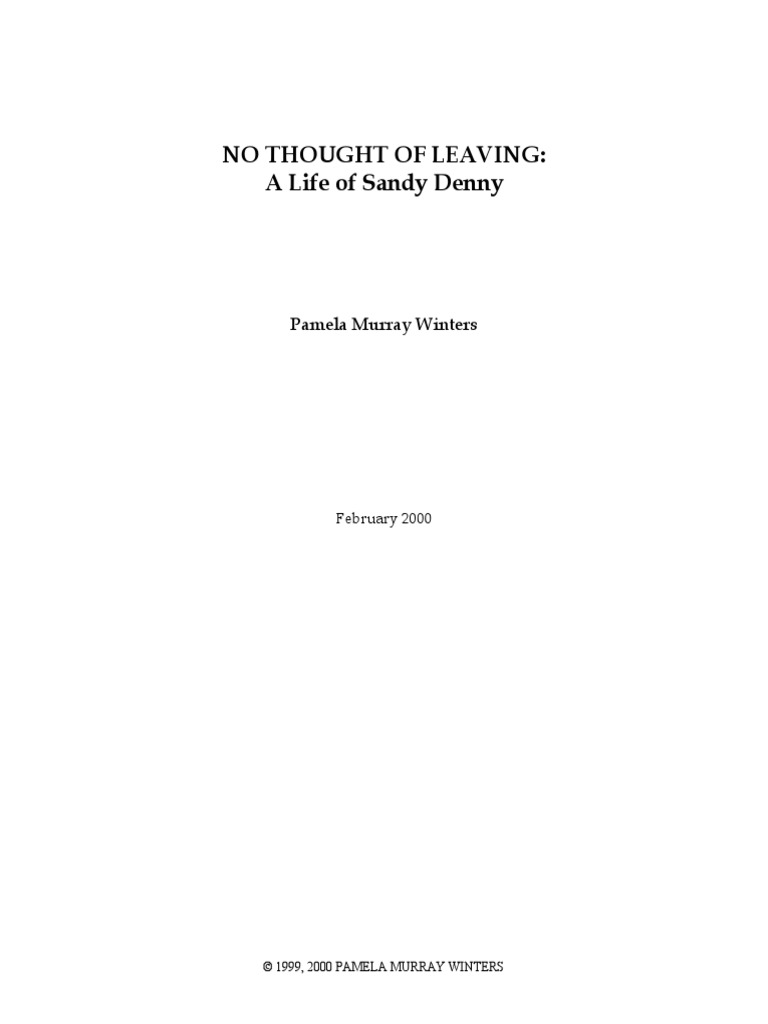 NO THOUGHT OF LEAVING:
A Life of Sandy Denny

Pamela Murray Winters

February 2000

© 1999, 2000 PAMELA MURRAY WINTERS